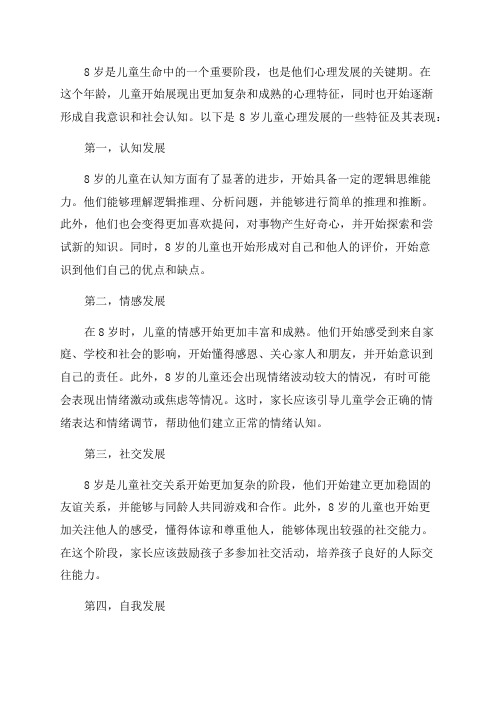 8 岁是儿童生命中的一个重要阶段，也是他们心理发展的关键期。在这个年龄，儿童开始展现出更加复杂和成熟的心理特征，同时也开始逐渐形成自我意识和社会认知。以下是 8 岁儿童心理发展的一些特征及其表现：

第一，认知发展

8 岁的儿童在认知方面有了显著的进步，开始具备一定的逻辑思维能力。他们能够理解逻辑推理、分析问题，并能够进行简单的推理和推断。此外，他们也会变得更加喜欢提问，对事物产生好奇心，并开始探索和尝试新的知识。同时，8 岁的儿童也开始形成对自己和他人的评价，开始意识到他们自己的优点和缺点。

第二，情感发展

在 8 岁时，儿童的情感开始更加丰富和成熟。他们开始感受到来自家庭、学校和社会的影响，开始懂得感恩、关心家人和朋友，并开始意识到自己的责任。此外，8 岁的儿童还会出现情绪波动较大的情况，有时可能会表现出情绪激动或焦虑等情况。这时，家长应该引导儿童学会正确的情绪表达和情绪调节，帮助他们建立正常的情绪认知。

第三，社交发展

8 岁是儿童社交关系开始更加复杂的阶段，他们开始建立更加稳固的友谊关系，并能够与同龄人共同游戏和合作。此外，8 岁的儿童也开始更加关注他人的感受，懂得体谅和尊重他人，能够体现出较强的社交能力。在这个阶段，家长应该鼓励孩子多参加社交活动，培养孩子良好的人际交往能力。

第四，自我发展